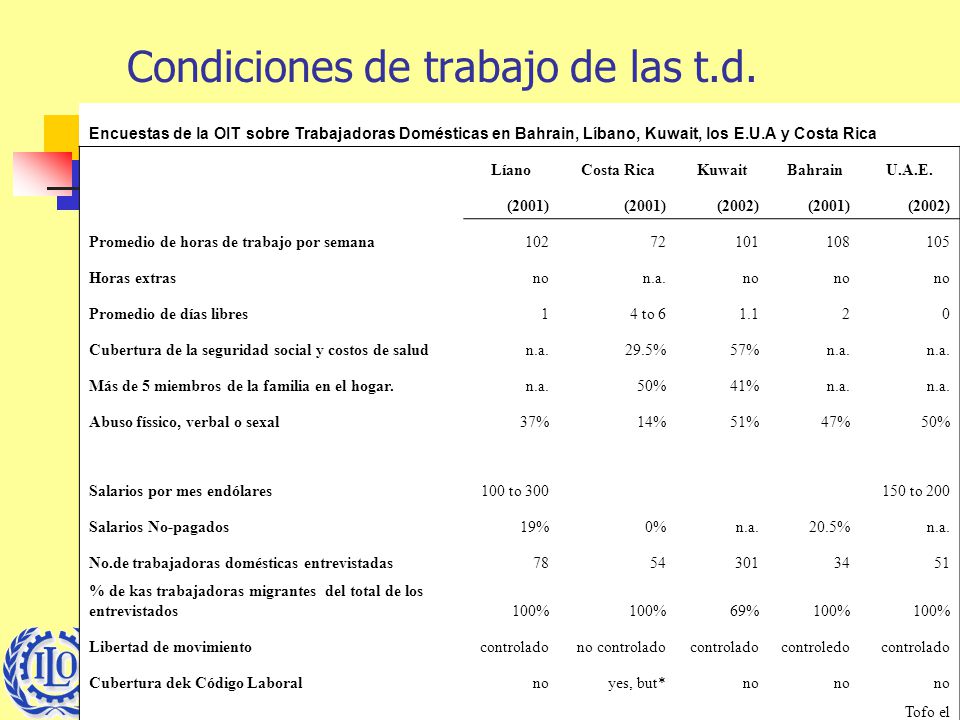 Condiciones de trabajo de las t.d.

Encuestas de la OIT sobre Trabajadoras Domésticas en Bahrain, Líbano, Kuwait, los E.U.A y Costa Rica

| | Líano (2001) | Costa Rica (2001) | Kuwait (2002) | Bahrain (2001) | U.A.E. (2002) |
|---|---|---|---|---|---|
| Promedio de horas de trabajo por semana | 102 | 72 | 101 | 108 | 105 |
| Horas extras | no | n.a. | no | no | no |
| Promedio de días libres | 1 | 4 to 6 | 1.1 | 2 | 0 |
| Cubertura de la seguridad social y costos de salud | n.a. | 29.5% | 57% | n.a. | n.a. |
| Más de 5 miembros de la familia en el hogar. | n.a. | 50% | 41% | n.a. | n.a. |
| Abuso físsico, verbal o sexal | 37% | 14% | 51% | 47% | 50% |
| Salarios por mes endólares | 100 to 300 | | | | 150 to 200 |
| Salarios No-pagados | 19% | 0% | n.a. | 20.5% | n.a. |
| No.de trabajadoras domésticas entrevistadas | 78 | 54 | 301 | 34 | 51 |
| % de kas trabajadoras migrantes del total de los entrevistados | 100% | 100% | 69% | 100% | 100% |
| Libertad de movimiento | controlado | no controlado | controlado | controledo | controlado |
| Cubertura dek Código Laboral | no | yes, but* | no | no | no |

Tofo el

ILO